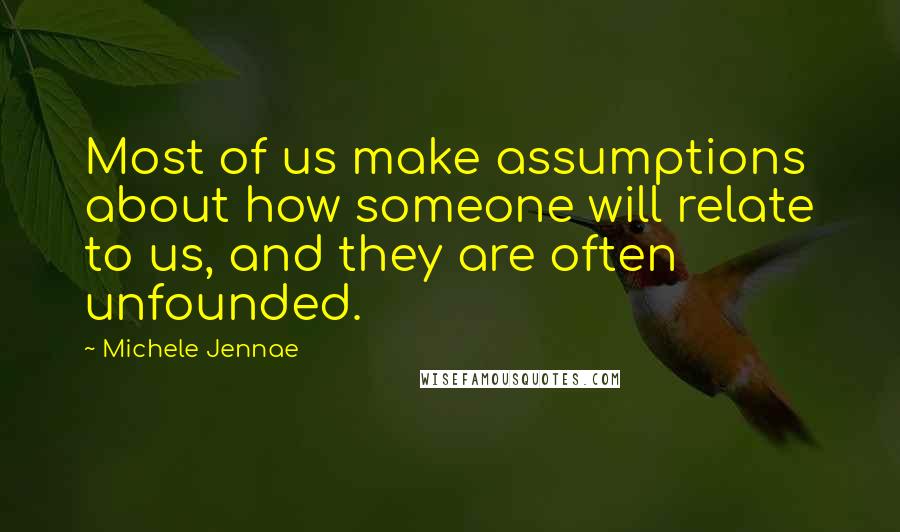 Most of us make assumptions about how someone will relate to us, and they are often unfounded.

~ Michele Jennae

WISEFAMOUSQUOTES.COM